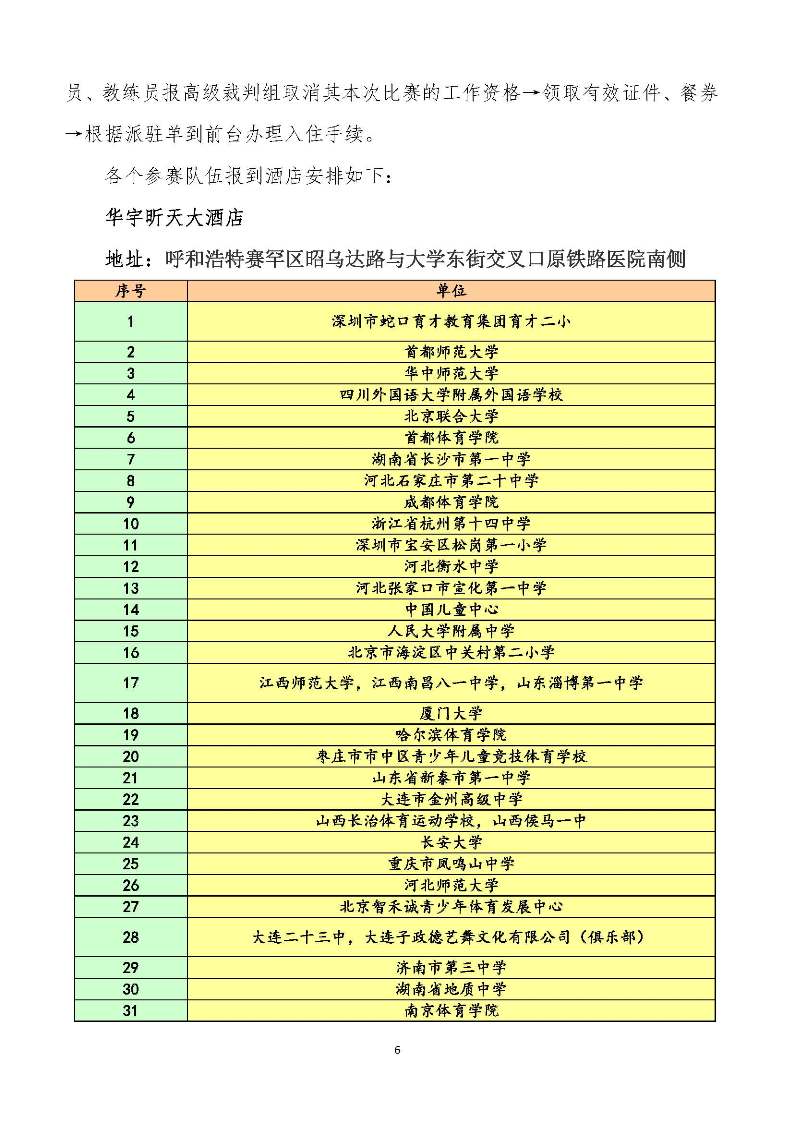 员、教练员报高级裁判组取消其本次比赛的工作资格→领取有效证件、餐券→根据派驻单到前台办理入住手续。

各个参赛队伍报到酒店安排如下：

华宇昕天大酒店

地址：呼和浩特赛罕区昭乌达路与大学东街交叉口原铁路医院南侧

| 序号 | 单位 |
|---|---|
| 1 | 深圳市蛇口育才教育集团育才二小 |
| 2 | 首都师范大学 |
| 3 | 华中师范大学 |
| 4 | 四川外国语大学附属外国语学校 |
| 5 | 北京联合大学 |
| 6 | 首都体育学院 |
| 7 | 湖南省长沙市第一中学 |
| 8 | 河北石家庄市第二十中学 |
| 9 | 成都体育学院 |
| 10 | 浙江省杭州第十四中学 |
| 11 | 深圳市宝安区松岗第一小学 |
| 12 | 河北衡水中学 |
| 13 | 河北张家口市宣化第一中学 |
| 14 | 中国儿童中心 |
| 15 | 人民大学附属中学 |
| 16 | 北京市海淀区中关村第二小学 |
| 17 | 江西师范大学，江西南昌八一中学，山东淄博第一中学 |
| 18 | 厦门大学 |
| 19 | 哈尔滨体育学院 |
| 20 | 枣庄市市中区青少年儿童竞技体育学校 |
| 21 | 山东省新泰市第一中学 |
| 22 | 大连市金州高级中学 |
| 23 | 山西长治体育运动学校，山西侯马一中 |
| 24 | 长安大学 |
| 25 | 重庆市凤鸣山中学 |
| 26 | 河北师范大学 |
| 27 | 北京智禾诚青少年体育发展中心 |
| 28 | 大连二十三中，大连子政德艺舞文化有限公司（俱乐部） |
| 29 | 济南市第三中学 |
| 30 | 湖南省地质中学 |
| 31 | 南京体育学院 |

6